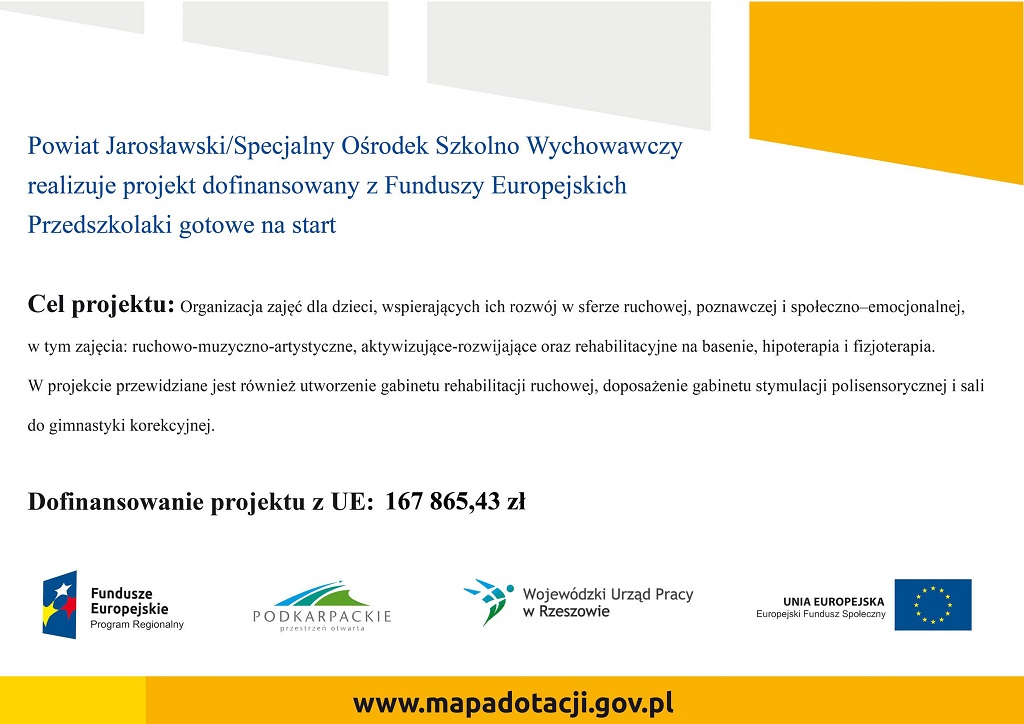 Powiat Jarosławski/Specjalny Ośrodek Szkolno Wychowawczy realizuje projekt dofinansowany z Funduszy Europejskich
Przedszkolaki gotowe na start

Cel projektu: Organizacja zajęć dla dzieci, wspierających ich rozwój w sferze ruchowej, poznawczej i społeczno–emocjonalnej, w tym zajęcia: ruchowo-muzyczno-artystyczne, aktywizujące-rozwijające oraz rehabilitacyjne na basenie, hipoterapia i fizjoterapia.
W projekcie przewidziane jest również utworzenie gabinetu rehabilitacji ruchowej, doposażenie gabinetu stymulacji polisensorycznej i sali do gimnastyki korekcyjnej.

Dofinansowanie projektu z UE: 167 865,43 zł

Fundusze Europejskie
Program Regionalny

PODKARPACKIE
przestrzeń otwarta

Wojewódzki Urząd Pracy w Rzeszowie

UNIA EUROPEJSKA
Europejski Fundusz Społeczny

www.mapadotacji.gov.pl